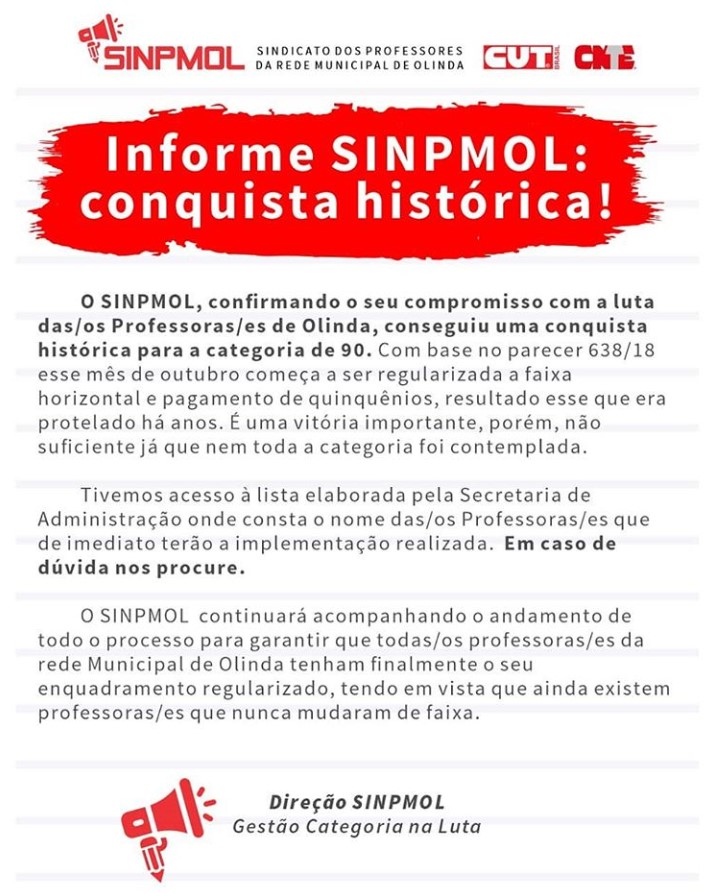 SINPMOL SINDICATO DOS PROFESSORES DA REDE MUNICIPAL DE OLINDA

CUT BRASIL CNTE

Informe SINPMOL: conquista histórica!

O SINPMOL, confirmando o seu compromisso com a luta das/os Professoras/es de Olinda, conseguiu uma conquista histórica para a categoria de 90. Com base no parecer 638/18 esse mês de outubro começa a ser regularizada a faixa horizontal e pagamento de quinquênios, resultado esse que era protelado há anos. É uma vitória importante, porém, não suficiente já que nem toda a categoria foi contemplada.

Tivemos acesso à lista elaborada pela Secretaria de Administração onde consta o nome das/os Professoras/es que de imediato terão a implementação realizada. Em caso de dúvida nos procure.

O SINPMOL continuará acompanhando o andamento de todo o processo para garantir que todas/os professoras/es da rede Municipal de Olinda tenham finalmente o seu enquadramento regularizado, tendo em vista que ainda existem professoras/es que nunca mudaram de faixa.

Direção SINPMOL
Gestão Categoria na Luta